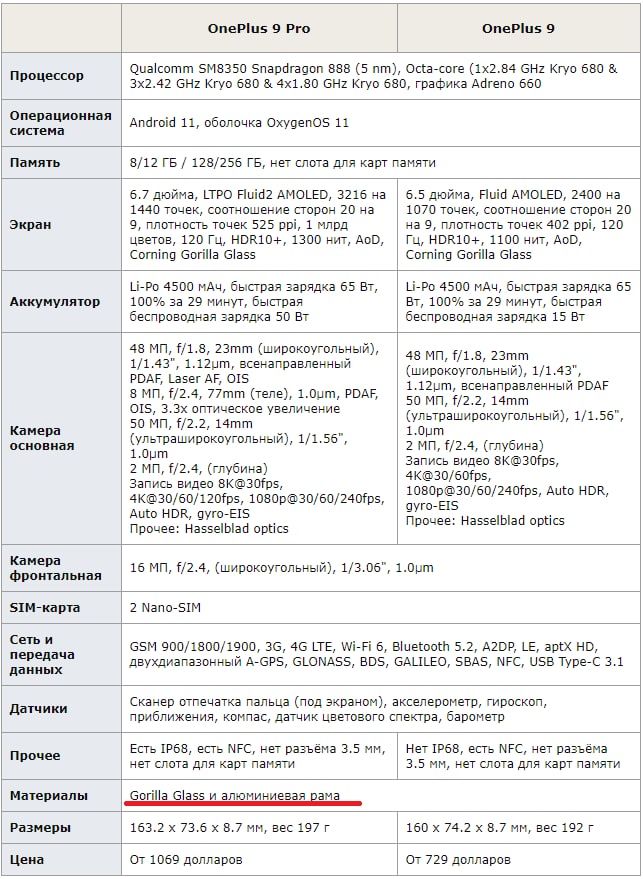 | | OnePlus 9 Pro | OnePlus 9 |
|---|---|---|
| Процессор | Qualcomm SM8350 Snapdragon 888 (5 nm), Octa-core (1x2.84 GHz Kryo 680 & 3x2.42 GHz Kryo 680 & 4x1.80 GHz Kryo 680, графика Adreno 660 | |
| Операционная система | Android 11, оболочка OxygenOS 11 | |
| Память | 8/12 ГБ / 128/256 ГБ, нет слота для карт памяти | |
| Экран | 6.7 дюйма, LTPO Fluid2 AMOLED, 3216 на 1440 точек, соотношение сторон 20 на 9, плотность точек 525 ppi, 1 млрд цветов, 120 Гц, HDR10+, 1300 нит, AoD, Corning Gorilla Glass | 6.5 дюйма, Fluid AMOLED, 2400 на 1070 точек, соотношение сторон 20 на 9, плотность точек 402 ppi, 120 Гц, HDR10+, 1100 нит, AoD, Corning Gorilla Glass |
| Аккумулятор | Li-Po 4500 мАч, быстрая зарядка 65 Вт, 100% за 29 минут, быстрая беспроводная зарядка 50 Вт | Li-Po 4500 мАч, быстрая зарядка 65 Вт, 100% за 29 минут, быстрая беспроводная зарядка 15 Вт |
| Камера основная | 48 МП, f/1.8, 23mm (широкоугольный), 1/1.43", 1.12µm, всенаправленный PDAF, Laser AF, OIS 8 МП, f/2.4, 77mm (теле), 1.0µm, PDAF, OIS, 3.3x оптическое увеличение 50 МП, f/2.2, 14mm (ультраширокоугольный), 1/1.56", 1.0µm 2 МП, f/2.4, (глубина) Запись видео 8K@30fps, 4K@30/60/120fps, 1080p@30/60/240fps, Auto HDR, gyro-EIS Прочее: Hasselblad optics | 48 МП, f/1.8, 23mm (широкоугольный), 1/1.43", 1.12µm, всенаправленный PDAF 50 МП, f/2.2, 14mm (ультраширокоугольный), 1/1.56", 1.0µm 2 МП, f/2.4, (глубина) Запись видео 8K@30fps, 4K@30/60fps, 1080p@30/60/240fps, Auto HDR, gyro-EIS Прочее: Hasselblad optics |
| Камера фронтальная | 16 МП, f/2.4, (широкоугольный), 1/3.06", 1.0µm | |
| SIM-карта | 2 Nano-SIM | |
| Сеть и передача данных | GSM 900/1800/1900, 3G, 4G LTE, Wi-Fi 6, Bluetooth 5.2, A2DP, LE, aptX HD, двухдиапазонный A-GPS, GLONASS, BDS, GALILEO, SBAS, NFC, USB Type-C 3.1 | |
| Датчики | Сканер отпечатка пальца (под экраном), акселерометр, гироскоп, приближения, компас, датчик цветового спектра, барометр | |
| Прочее | Есть IP68, есть NFC, нет разъёма 3.5 мм, нет слота для карт памяти | Нет IP68, есть NFC, нет разъёма 3.5 мм, нет слота для карт памяти |
| Материалы | Gorilla Glass и алюминиевая рама | |
| Размеры | 163.2 x 73.6 x 8.7 мм, вес 197 г | 160 x 74.2 x 8.7 мм, вес 192 г |
| Цена | От 1069 долларов | От 729 долларов |